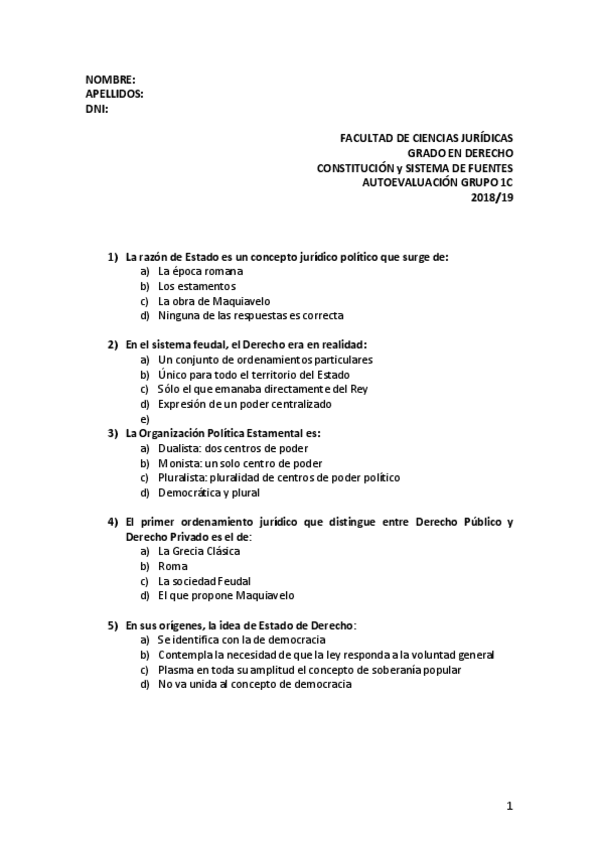 NOMBRE:
APELLIDOS:
DNI:

FACULTAD DE CIENCIAS JURÍDICAS
GRADO EN DERECHO
CONSTITUCIÓN y SISTEMA DE FUENTES
AUTOEVALUACIÓN GRUPO 1C
2018/19

1) La razón de Estado es un concepto jurídico político que surge de:
a) La época romana
b) Los estamentos
c) La obra de Maquiavelo
d) Ninguna de las respuestas es correcta

2) En el sistema feudal, el Derecho era en realidad:
a) Un conjunto de ordenamientos particulares
b) Único para todo el territorio del Estado
c) Sólo el que emanaba directamente del Rey
d) Expresión de un poder centralizado
e)

3) La Organización Política Estamental es:
a) Dualista: dos centros de poder
b) Monista: un solo centro de poder
c) Pluralista: pluralidad de centros de poder político
d) Democrática y plural

4) El primer ordenamiento jurídico que distingue entre Derecho Público y Derecho Privado es el de:
a) La Grecia Clásica
b) Roma
c) La sociedad Feudal
d) El que propone Maquiavelo

5) En sus orígenes, la idea de Estado de Derecho:
a) Se identifica con la de democracia
b) Contempla la necesidad de que la ley responda a la voluntad general
c) Plasma en toda su amplitud el concepto de soberanía popular
d) No va unida al concepto de democracia

1